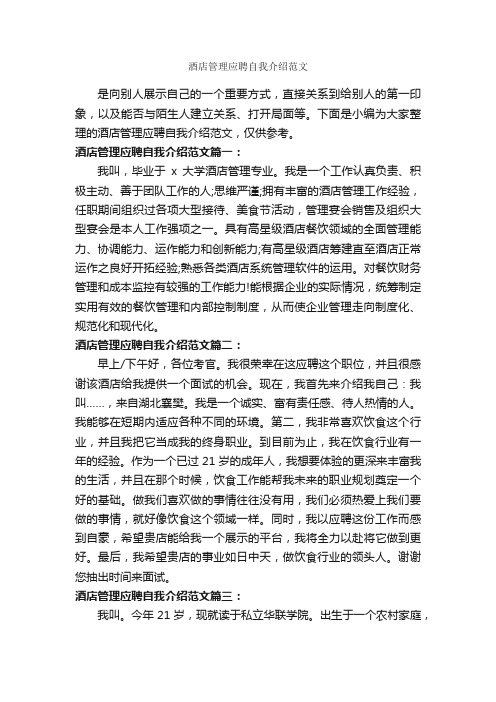 酒店管理应聘自我介绍范文

是向别人展示自己的一个重要方式，直接关系到给别人的第一印象，以及能否与陌生人建立关系、打开局面等。下面是小编为大家整理的酒店管理应聘自我介绍范文，仅供参考。

酒店管理应聘自我介绍范文篇一：

我叫，毕业于 x 大学酒店管理专业。我是一个工作认真负责、积极主动、善于团队工作的人;思维严谨;拥有丰富的酒店管理工作经验，任职期间组织过各项大型接待、美食节活动，管理宴会销售及组织大型宴会是本人工作强项之一。具有高星级酒店餐饮领域的全面管理能力、协调能力、运作能力和创新能力;有高星级酒店筹建直至酒店正常运作之良好开拓经验;熟悉各类酒店系统管理软件的运用。对餐饮财务管理和成本监控有较强的工作能力!能根据企业的实际情况，统筹制定实用有效的餐饮管理和内部控制制度，从而使企业管理走向制度化、规范化和现代化。

酒店管理应聘自我介绍范文篇二：

早上/下午好，各位考官。我很荣幸在这应聘这个职位，并且很感谢该酒店给我提供一个面试的机会。现在，我首先来介绍我自己：我叫……，来自湖北襄樊。我是一个诚实、富有责任感、待人热情的人。我能够在短期内适应各种不同的环境。第二，我非常喜欢饮食这个行业，并且我把它当成我的终身职业。到目前为止，我在饮食行业有一年的经验。作为一个已过 21 岁的成年人，我想要体验的更深来丰富我的生活，并且在那个时候，饮食工作能帮我未来的职业规划奠定一个好的基础。做我们喜欢做的事情往往没有用，我们必须热爱上我们要做的事情，就好像饮食这个领域一样。同时，我以应聘这份工作而感到自豪，希望贵店能给我一个展示的平台，我将全力以赴将它做到更好。最后，我希望贵店的事业如日中天，做饮食行业的领头人。谢谢您抽出时间来面试。

酒店管理应聘自我介绍范文篇三：

我叫。今年 21 岁，现就读于私立华联学院。出生于一个农村家庭，